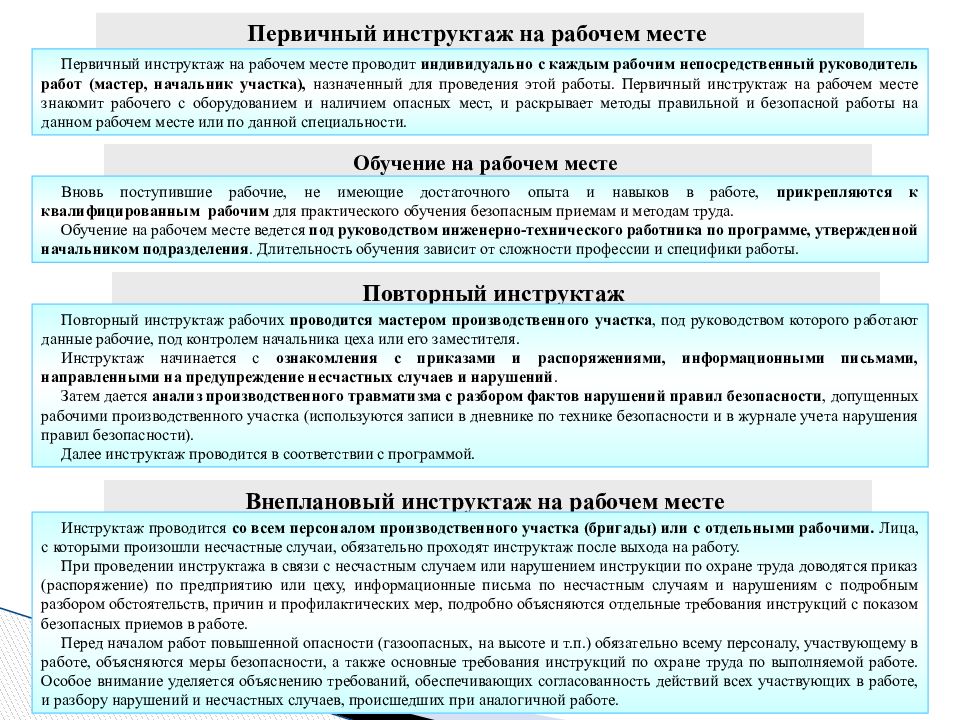 Первичный инструктаж на рабочем месте

Первичный инструктаж на рабочем месте проводит индивидуально с каждым рабочим непосредственный руководитель работ (мастер, начальник участка), назначенный для проведения этой работы. Первичный инструктаж на рабочем месте знакомит рабочего с оборудованием и наличием опасных мест, и раскрывает методы правильной и безопасной работы на данном рабочем месте или по данной специальности.

Обучение на рабочем месте

Вновь поступившие рабочие, не имеющие достаточного опыта и навыков в работе, прикрепляются к квалифицированным рабочим для практического обучения безопасным приемам и методам труда.

Обучение на рабочем месте ведется под руководством инженерно-технического работника по программе, утвержденной начальником подразделения. Длительность обучения зависит от сложности профессии и специфики работы.

Повторный инструктаж

Повторный инструктаж рабочих проводится мастером производственного участка, под руководством которого работают данные рабочие, под контролем начальника цеха или его заместителя.

Инструктаж начинается с ознакомления с приказами и распоряжениями, информационными письмами, направленными на предупреждение несчастных случаев и нарушений.

Затем дается анализ производственного травматизма с разбором фактов нарушений правил безопасности, допущенных рабочими производственного участка (используются записи в дневнике по технике безопасности и в журнале учета нарушения правил безопасности).

Далее инструктаж проводится в соответствии с программой.

Внеплановый инструктаж на рабочем месте

Инструктаж проводится со всем персоналом производственного участка (бригады) или с отдельными рабочими. Лица, с которыми произошли несчастные случаи, обязательно проходят инструктаж после выхода на работу.

При проведении инструктажа в связи с несчастным случаем или нарушением инструкции по охране труда доводятся приказ (распоряжение) по предприятию или цеху, информационные письма по несчастным случаям и нарушениям с подробным разбором обстоятельств, причин и профилактических мер, подробно объясняются отдельные требования инструкций с показом безопасных приемов в работе.

Перед началом работ повышенной опасности (газоопасных, на высоте и т.п.) обязательно всему персоналу, участвующему в работе, объясняются меры безопасности, а также основные требования инструкций по охране труда по выполняемой работе. Особое внимание уделяется объяснению требований, обеспечивающих согласованность действий всех участвующих в работе, и разбору нарушений и несчастных случаев, происшедших при аналогичной работе.